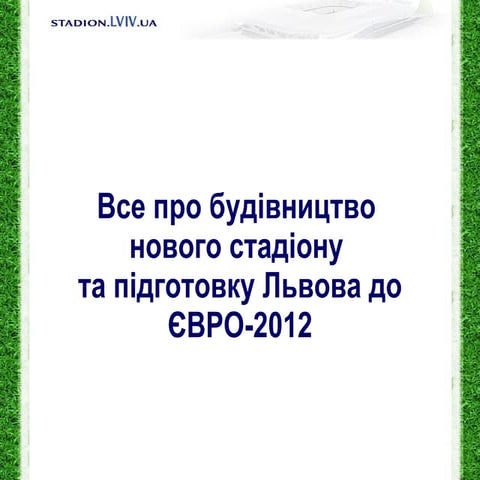 STADION.LVIV.UA

Все про будівництво нового стадіону та підготовку Львова до ЄВРО-2012